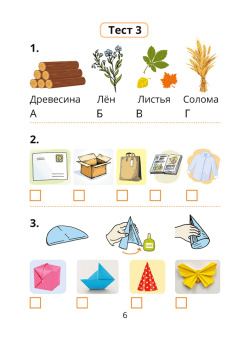 Тест 3

1.

Древесина А

Лён Б

Листья В

Солома Г

2.

3.

6